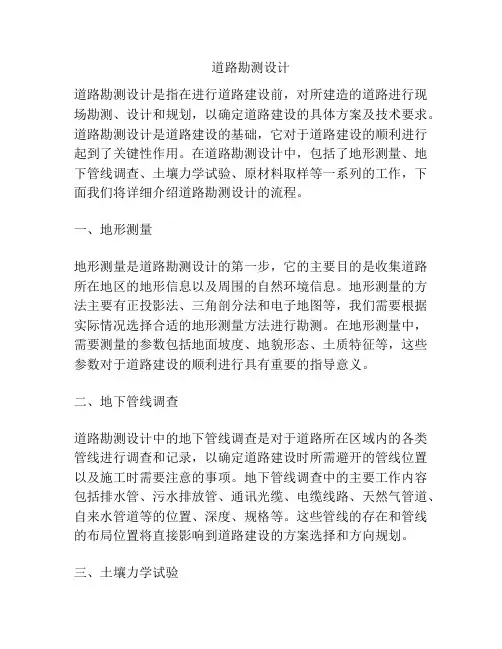 道路勘测设计

道路勘测设计是指在进行道路建设前，对所建造的道路进行现场勘测、设计和规划，以确定道路建设的具体方案及技术要求。道路勘测设计是道路建设的基础，它对于道路建设的顺利进行起到了关键性作用。在道路勘测设计中，包括了地形测量、地下管线调查、土壤力学试验、原材料取样等一系列的工作，下面我们将详细介绍道路勘测设计的流程。

一、地形测量

地形测量是道路勘测设计的第一步，它的主要目的是收集道路所在地区的地形信息以及周围的自然环境信息。地形测量的方法主要有正投影法、三角剖分法和电子地图等，我们需要根据实际情况选择合适的地形测量方法进行勘测。在地形测量中，需要测量的参数包括地面坡度、地貌形态、土质特征等，这些参数对于道路建设的顺利进行具有重要的指导意义。

二、地下管线调查

道路勘测设计中的地下管线调查是对于道路所在区域内的各类管线进行调查和记录，以确定道路建设时所需避开的管线位置以及施工时需要注意的事项。地下管线调查中的主要工作内容包括排水管、污水排放管、通讯光缆、电缆线路、天然气管道、自来水管道等的位置、深度、规格等。这些管线的存在和管线的布局位置将直接影响到道路建设的方案选择和方向规划。

三、土壤力学试验